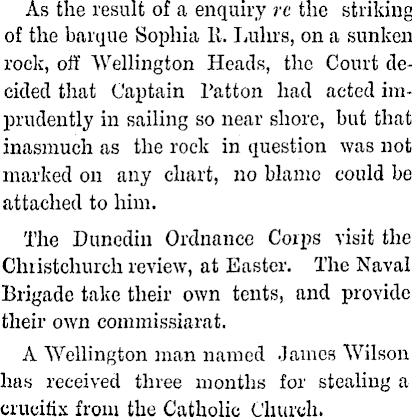 As the result of a enquiry re the striking of the barque Sophia R. Luhrs, on a sunken rock, off Wellington Heads, the Court decided that Captain Patton had acted imprudently in sailing so near shore, but that inasmuch as the rock in question was not marked on any chart, no blame could be attached to him.

The Dunedin Ordnance Corps visit the Christchurch review, at Easter. The Naval Brigade take their own tents, and provide their own commissiarat.

A Wellington man named James Wilson has received three months for stealing a crucifix from the Catholic Church.